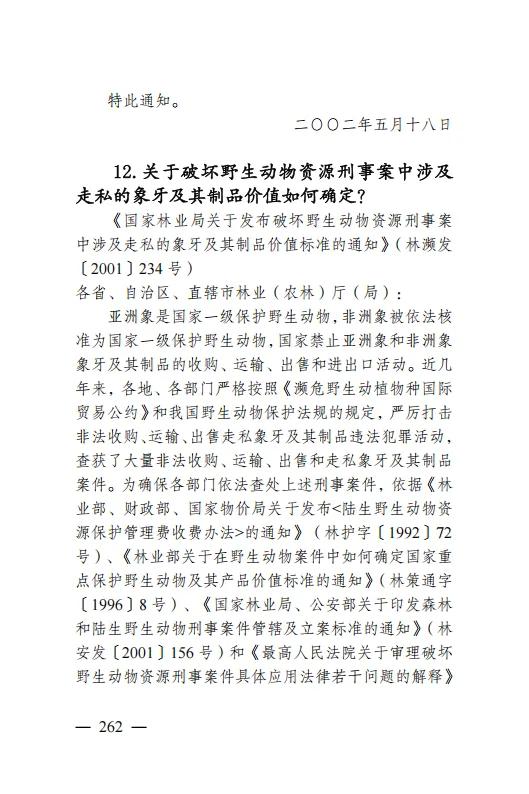 特此通知。

二〇〇二年五月十八日

12. 关于破坏野生动物资源刑事案中涉及走私的象牙及其制品价值如何确定？

《国家林业局关于发布破坏野生动物资源刑事案中涉及走私的象牙及其制品价值标准的通知》（林濒发〔2001〕234号）

各省、自治区、直辖市林业（农林）厅（局）：

亚洲象是国家一级保护野生动物，非洲象被依法核准为国家一级保护野生动物，国家禁止亚洲象和非洲象象牙及其制品的收购、运输、出售和进出口活动。近几年来，各地、各部门严格按照《濒危野生动植物种国际贸易公约》和我国野生动物保护法规的规定，严厉打击非法收购、运输、出售走私象牙及其制品违法犯罪活动，查获了大量非法收购、运输、出售和走私象牙及其制品案件。为确保各部门依法查处上述刑事案件，依据《林业部、财政部、国家物价局关于发布<陆生野生动物资源保护管理费收费办法>的通知》（林护字〔1992〕72号）、《林业部关于在野生动物案件中如何确定国家重点保护野生动物及其产品价值标准的通知》（林策通字〔1996〕8号）、《国家林业局、公安部关于印发森林和陆生野生动物刑事案件管辖及立案标准的通知》（林安发〔2001〕156号）和《最高人民法院关于审理破坏野生动物资源刑事案件具体应用法律若干问题的解释》

— 262 —